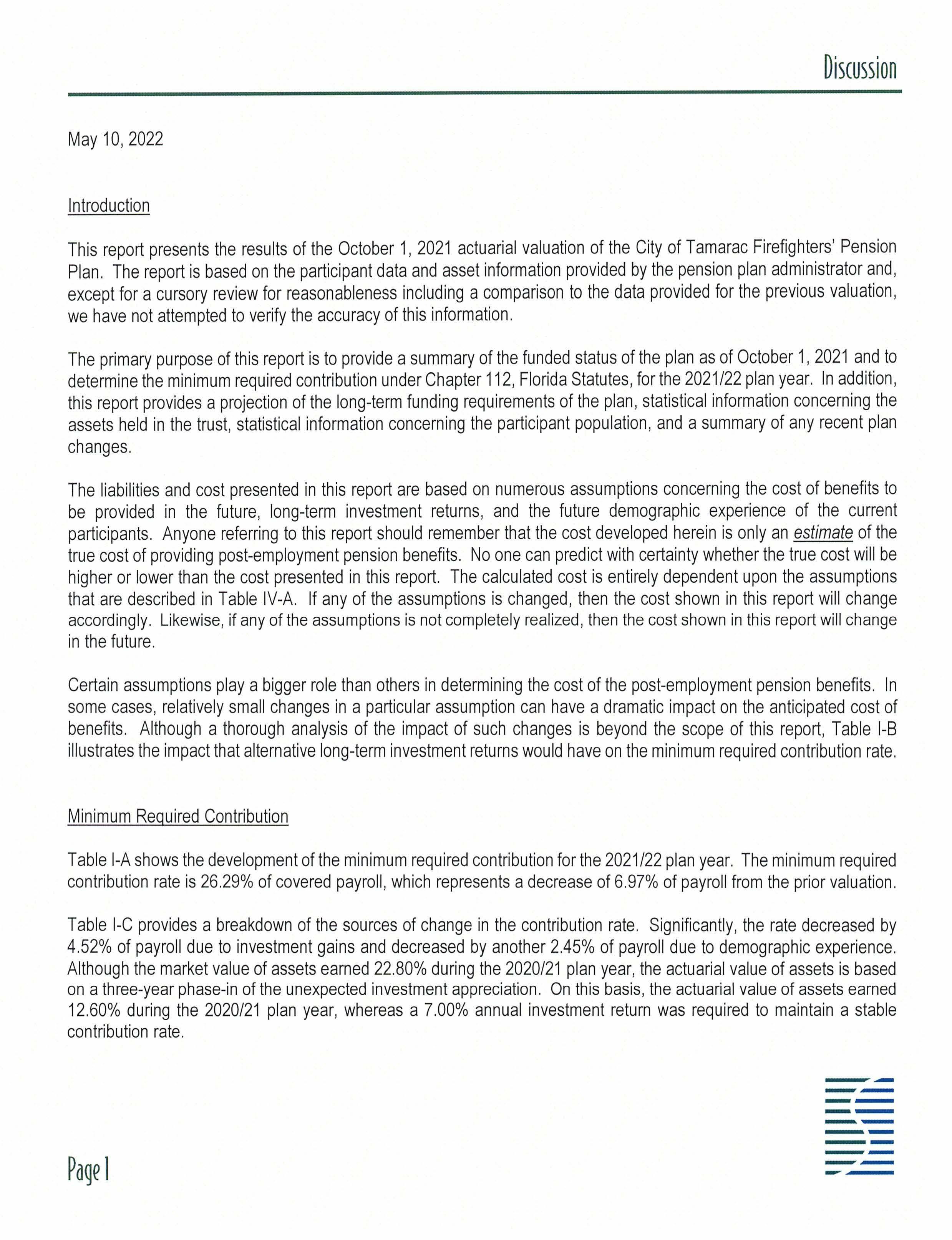 Discussion

May 10, 2022

Introduction

This report presents the results of the October 1, 2021 actuarial valuation of the City of Tamarac Firefighters' Pension Plan. The report is based on the participant data and asset information provided by the pension plan administrator and, except for a cursory review for reasonableness including a comparison to the data provided for the previous valuation, we have not attempted to verify the accuracy of this information.

The primary purpose of this report is to provide a summary of the funded status of the plan as of October 1, 2021 and to determine the minimum required contribution under Chapter 112, Florida Statutes, for the 2021/22 plan year. In addition, this report provides a projection of the long-term funding requirements of the plan, statistical information concerning the assets held in the trust, statistical information concerning the participant population, and a summary of any recent plan changes.

The liabilities and cost presented in this report are based on numerous assumptions concerning the cost of benefits to be provided in the future, long-term investment returns, and the future demographic experience of the current participants. Anyone referring to this report should remember that the cost developed herein is only an estimate of the true cost of providing post-employment pension benefits. No one can predict with certainty whether the true cost will be higher or lower than the cost presented in this report. The calculated cost is entirely dependent upon the assumptions that are described in Table IV-A. If any of the assumptions is changed, then the cost shown in this report will change accordingly. Likewise, if any of the assumptions is not completely realized, then the cost shown in this report will change in the future.

Certain assumptions play a bigger role than others in determining the cost of the post-employment pension benefits. In some cases, relatively small changes in a particular assumption can have a dramatic impact on the anticipated cost of benefits. Although a thorough analysis of the impact of such changes is beyond the scope of this report, Table I-B illustrates the impact that alternative long-term investment returns would have on the minimum required contribution rate.

Minimum Required Contribution

Table I-A shows the development of the minimum required contribution for the 2021/22 plan year. The minimum required contribution rate is 26.29% of covered payroll, which represents a decrease of 6.97% of payroll from the prior valuation.

Table I-C provides a breakdown of the sources of change in the contribution rate. Significantly, the rate decreased by 4.52% of payroll due to investment gains and decreased by another 2.45% of payroll due to demographic experience. Although the market value of assets earned 22.80% during the 2020/21 plan year, the actuarial value of assets is based on a three-year phase-in of the unexpected investment appreciation. On this basis, the actuarial value of assets earned 12.60% during the 2020/21 plan year, whereas a 7.00% annual investment return was required to maintain a stable contribution rate.

Page 1